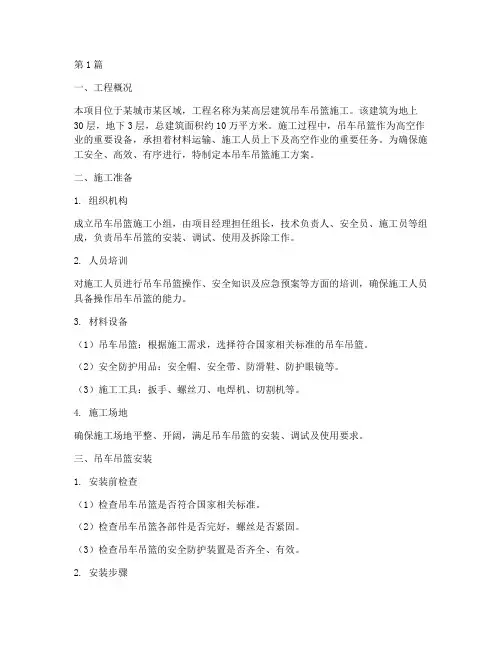 第 1 篇

一、工程概况

本项目位于某城市某区域，工程名称为某高层建筑吊车吊篮施工。该建筑为地上 30 层，地下 3 层，总建筑面积约 10 万平方米。施工过程中，吊车吊篮作为高空作业的重要设备，承担着材料运输、施工人员上下及高空作业的重要任务。为确保施工安全、高效、有序进行，特制定本吊车吊篮施工方案。

二、施工准备

1. 组织机构

成立吊车吊篮施工小组，由项目经理担任组长，技术负责人、安全员、施工员等组成，负责吊车吊篮的安装、调试、使用及拆除工作。

2. 人员培训

对施工人员进行吊车吊篮操作、安全知识及应急预案等方面的培训，确保施工人员具备操作吊车吊篮的能力。

3. 材料设备

（1）吊车吊篮：根据施工需求，选择符合国家相关标准的吊车吊篮。

（2）安全防护用品：安全帽、安全带、防滑鞋、防护眼镜等。

（3）施工工具：扳手、螺丝刀、电焊机、切割机等。

4. 施工场地

确保施工场地平整、开阔，满足吊车吊篮的安装、调试及使用要求。

三、吊车吊篮安装

1. 安装前检查

（1）检查吊车吊篮是否符合国家相关标准。

（2）检查吊车吊篮各部件是否完好，螺丝是否紧固。

（3）检查吊车吊篮的安全防护装置是否齐全、有效。

2. 安装步骤